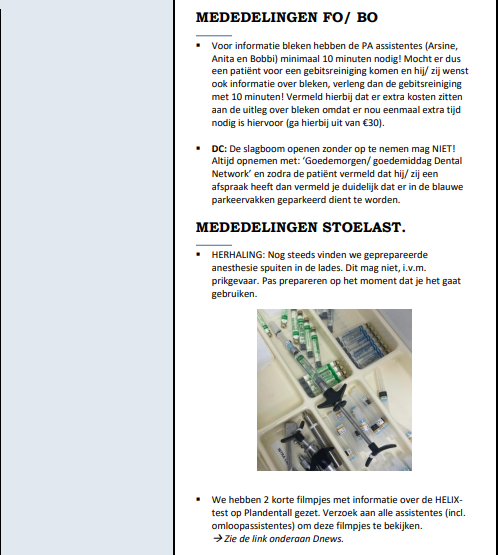 MEDEDELINGEN FO/ BO

▪ Voor informatie bleken hebben de PA assistentes (Arsine, Anita en Bobbi) minimaal 10 minuten nodig! Mocht er dus een patiënt voor een gebitsreiniging komen en hij/ zij wenst ook informatie over bleken, verleng dan de gebitsreiniging met 10 minuten! Vermeld hierbij dat er extra kosten zitten aan de uitleg over bleken omdat er nou eenmaal extra tijd nodig is hiervoor (ga hierbij uit van €30).

▪ DC: De slagboom openen zonder op te nemen mag NIET! Altijd opnemen met: 'Goedemorgen/ goedemiddag Dental Network' en zodra de patiënt vermeld dat hij/ zij een afspraak heeft dan vermeld je duidelijk dat er in de blauwe parkeervakken geparkeerd dient te worden.

MEDEDELINGEN STOELAST.

▪ HERHALING: Nog steeds vinden we geprepareerde anesthesie spuiten in de lades. Dit mag niet, i.v.m. prikgevaar. Pas prepareren op het moment dat je het gaat gebruiken.

▪ We hebben 2 korte filmpjes met informatie over de HELIX-test op Plandentall gezet. Verzoek aan alle assistentes (incl. omloopassistentes) om deze filmpjes te bekijken.
→ Zie de link onderaan Dnews.